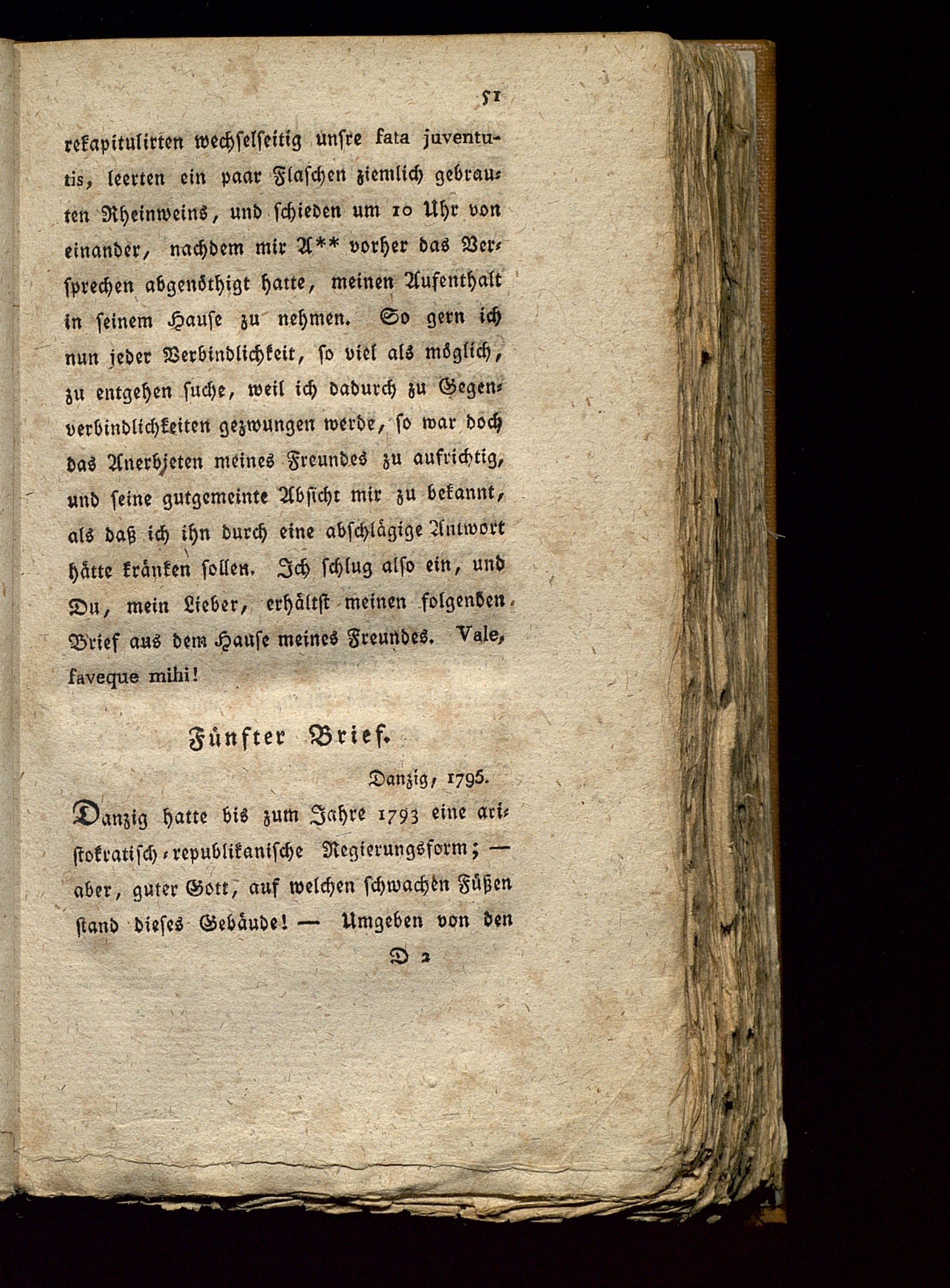 51

rekapitulirten wechselseitig unsre fata juventutis, leerten ein paar Flaschen ziemlich gebrauten Rheinweins, und schieden um 10 Uhr von einander, nachdem mir A** vorher das Versprechen abgenöthigt hatte, meinen Aufenthalt in seinem Hause zu nehmen. So gern ich nun jeder Verbindlichkeit, so viel als möglich, zu entgehen suche, weil ich dadurch zu Gegenverbindlichkeiten gezwungen werde, so war doch das Anerbieten meines Freundes zu aufrichtig, und seine gutgemeinte Absicht mir zu bekannt, als daß ich ihn durch eine abschlägige Antwort hätte kränken sollen. Ich schlug also ein, und Du, mein Lieber, erhältst meinen folgenden Brief aus dem Hause meines Freundes. Vale, faveque mihi!

Fünfter Brief.

Danzig, 1795.

Danzig hatte bis zum Jahre 1793 eine aristokratisch-republikanische Regierungsform; — aber, guter Gott, auf welchen schwachen Füßen stand dieses Gebäude! — Umgeben von den

D 2